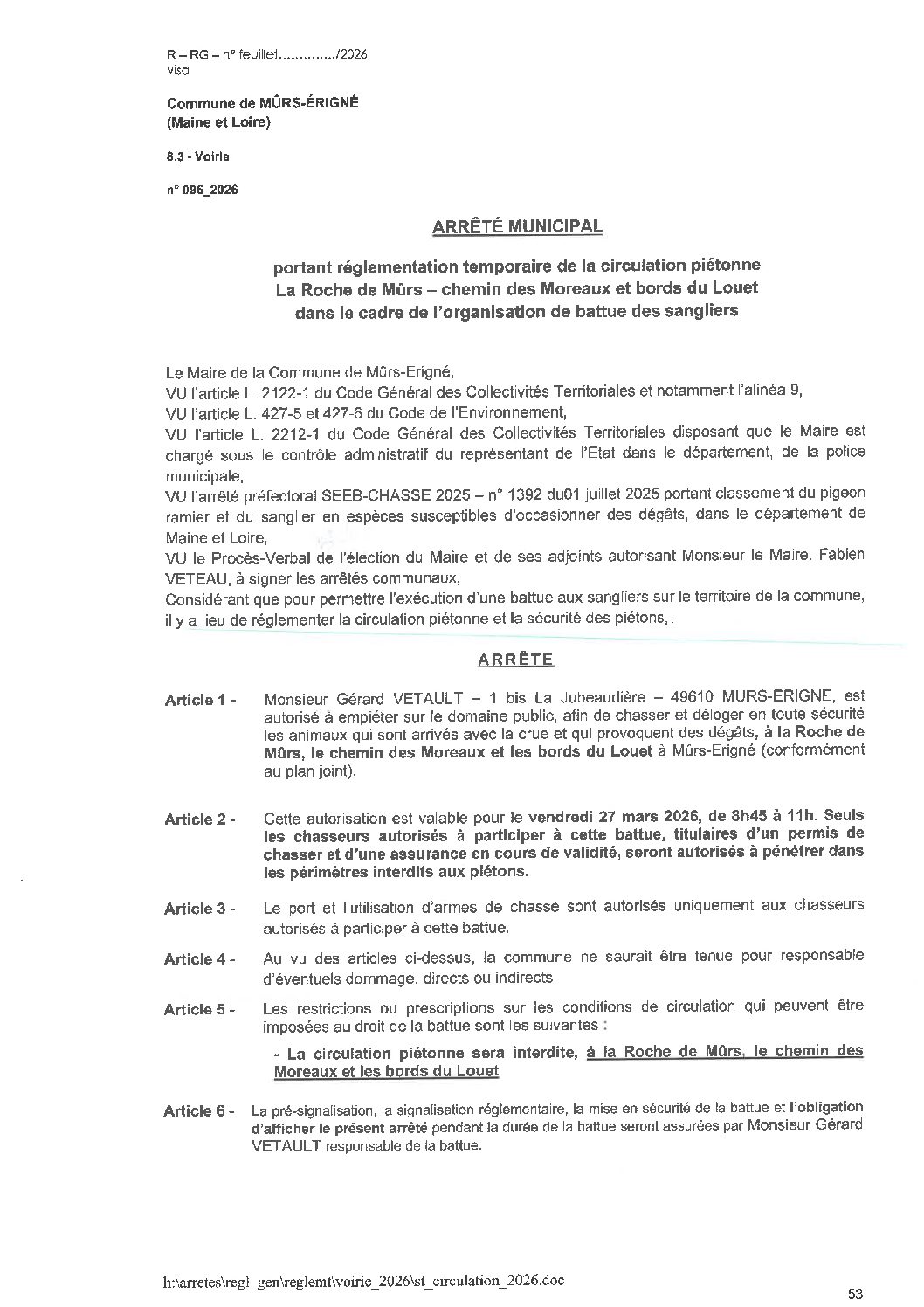 R – RG – n° feuillet............../2026
visa

Commune de MÛRS-ÉRIGNÉ
(Maine et Loire)

8.3 - Voirie

n° 096_2026

ARRÊTÉ MUNICIPAL

portant réglementation temporaire de la circulation piétonne
La Roche de Mûrs – chemin des Moreaux et bords du Louet
dans le cadre de l'organisation de battue des sangliers

Le Maire de la Commune de Mûrs-Erigné,
VU l'article L. 2122-1 du Code Général des Collectivités Territoriales et notamment l'alinéa 9,
VU l'article L. 427-5 et 427-6 du Code de l'Environnement,
VU l'article L. 2212-1 du Code Général des Collectivités Territoriales disposant que le Maire est chargé sous le contrôle administratif du représentant de l'Etat dans le département, de la police municipale,
VU l'arrêté préfectoral SEEB-CHASSE 2025 – n° 1392 du01 juillet 2025 portant classement du pigeon ramier et du sanglier en espèces susceptibles d'occasionner des dégâts, dans le département de Maine et Loire,
VU le Procès-Verbal de l'élection du Maire et de ses adjoints autorisant Monsieur le Maire, Fabien VETEAU, à signer les arrêtés communaux,
Considérant que pour permettre l'exécution d'une battue aux sangliers sur le territoire de la commune, il y a lieu de réglementer la circulation piétonne et la sécurité des piétons,.

ARRÊTE

Article 1 - Monsieur Gérard VETAULT – 1 bis La Jubeaudière – 49610 MURS-ERIGNE, est autorisé à empiéter sur le domaine public, afin de chasser et déloger en toute sécurité les animaux qui sont arrivés avec la crue et qui provoquent des dégâts, à la Roche de Mûrs, le chemin des Moreaux et les bords du Louet à Mûrs-Erigné (conformément au plan joint).

Article 2 - Cette autorisation est valable pour le vendredi 27 mars 2026, de 8h45 à 11h. Seuls les chasseurs autorisés à participer à cette battue, titulaires d'un permis de chasser et d'une assurance en cours de validité, seront autorisés à pénétrer dans les périmètres interdits aux piétons.

Article 3 - Le port et l'utilisation d'armes de chasse sont autorisés uniquement aux chasseurs autorisés à participer à cette battue.

Article 4 - Au vu des articles ci-dessus, la commune ne saurait être tenue pour responsable d'éventuels dommage, directs ou indirects.

Article 5 - Les restrictions ou prescriptions sur les conditions de circulation qui peuvent être imposées au droit de la battue sont les suivantes :

- La circulation piétonne sera interdite, à la Roche de Mûrs, le chemin des Moreaux et les bords du Louet

Article 6 - La pré-signalisation, la signalisation réglementaire, la mise en sécurité de la battue et l'obligation d'afficher le présent arrêté pendant la durée de la battue seront assurées par Monsieur Gérard VETAULT responsable de la battue.

h:\arretes\regl_gen\reglemt\voirie_2026\st_circulation_2026.doc

53